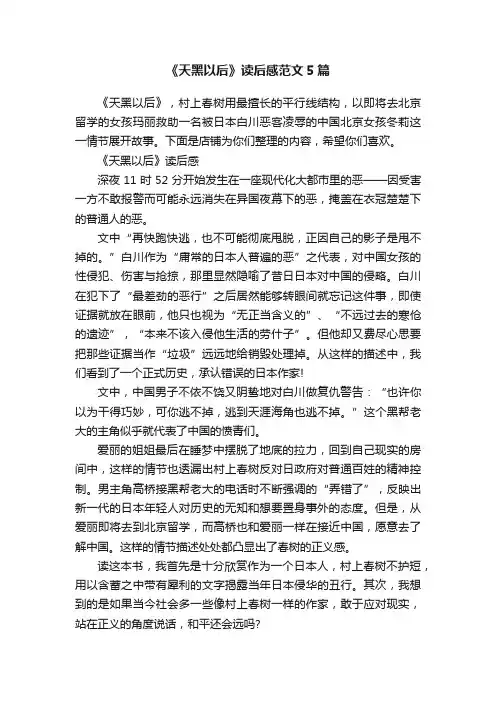 《天黑以后》读后感范文 5 篇

《天黑以后》，村上春树用最擅长的平行线结构，以即将去北京留学的女孩玛丽救助一名被日本白川恶客凌辱的中国北京女孩冬莉这一情节展开故事。下面是店铺为你们整理的内容，希望你们喜欢。

《天黑以后》读后感

深夜 11 时 52 分开始发生在一座现代化大都市里的恶——因受害一方不敢报警而可能永远消失在异国夜幕下的恶，掩盖在衣冠楚楚下的普通人的恶。

文中“再快跑快逃，也不可能彻底甩脱，正因自己的影子是甩不掉的。”白川作为“庸常的日本人普遍的恶”之代表，对中国女孩的性侵犯、伤害与抢掠，那里显然隐喻了昔日日本对中国的侵略。白川在犯下了“最差劲的恶行”之后居然能够转眼间就忘记这件事，即使证据就放在眼前，他只也视为“无正当含义的”、“不远过去的寒伧的遗迹”，“本来不该入侵他生活的劳什子”。但他却又费尽心思要把那些证据当作“垃圾”远远地给销毁处理掉。从这样的描述中，我们看到了一个正式历史，承认错误的日本作家!

文中，中国男子不依不饶又阴鸷地对白川做复仇警告：“也许你以为干得巧妙，可你逃不掉，逃到天涯海角也逃不掉。”这个黑帮老大的主角似乎就代表了中国的愤青们。

爱丽的姐姐最后在睡梦中摆脱了地底的拉力，回到自己现实的房间中，这样的情节也透漏出村上春树反对日政府对普通百姓的精神控制。男主角高桥接黑帮老大的电话时不断强调的“弄错了”，反映出新一代的日本年轻人对历史的无知和想要置身事外的态度。但是，从爱丽即将去到北京留学，而高桥也和爱丽一样在接近中国，愿意去了解中国。这样的情节描述处处都凸显出了春树的正义感。

读这本书，我首先是十分欣赏作为一个日本人，村上春树不护短，用以含蓄之中带有犀利的文字揭露当年日本侵华的丑行。其次，我想到的是如果当今社会多一些像村上春树一样的作家，敢于应对现实，站在正义的角度说话，和平还会远吗?